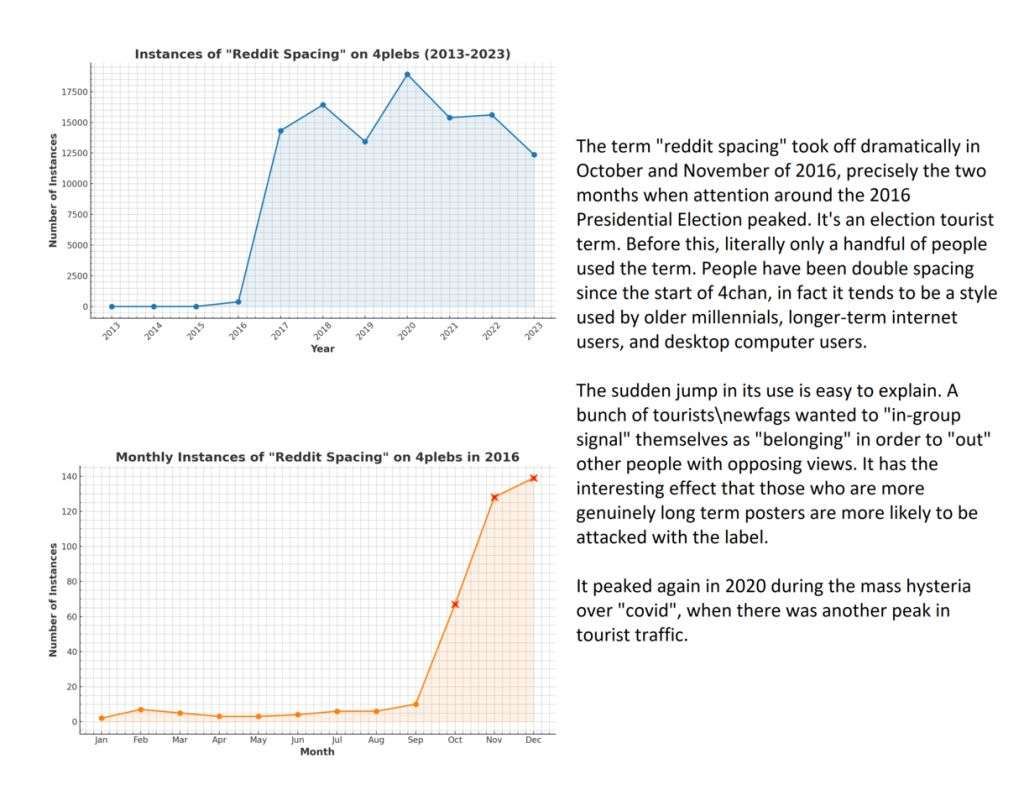 Instances of "Reddit Spacing" on 4plebs (2013-2023)

Number of Instances

17500
15000
12500
10000
7500
5000
2500
0

2013 2014 2015 2016 2017 2018 2019 2020 2021 2022 2023

Year

Monthly Instances of "Reddit Spacing" on 4plebs in 2016

Number of Instances

140
120
100
80
60
40
20
0

Jan Feb Mar Apr May Jun Jul Aug Sep Oct Nov Dec

Month

The term "reddit spacing" took off dramatically in October and November of 2016, precisely the two months when attention around the 2016 Presidential Election peaked. It's an election tourist term. Before this, literally only a handful of people used the term. People have been double spacing since the start of 4chan, in fact it tends to be a style used by older millennials, longer-term internet users, and desktop computer users.

The sudden jump in its use is easy to explain. A bunch of tourists\newfags wanted to "in-group signal" themselves as "belonging" in order to "out" other people with opposing views. It has the interesting effect that those who are more genuinely long term posters are more likely to be attacked with the label.

It peaked again in 2020 during the mass hysteria over "covid", when there was another peak in tourist traffic.